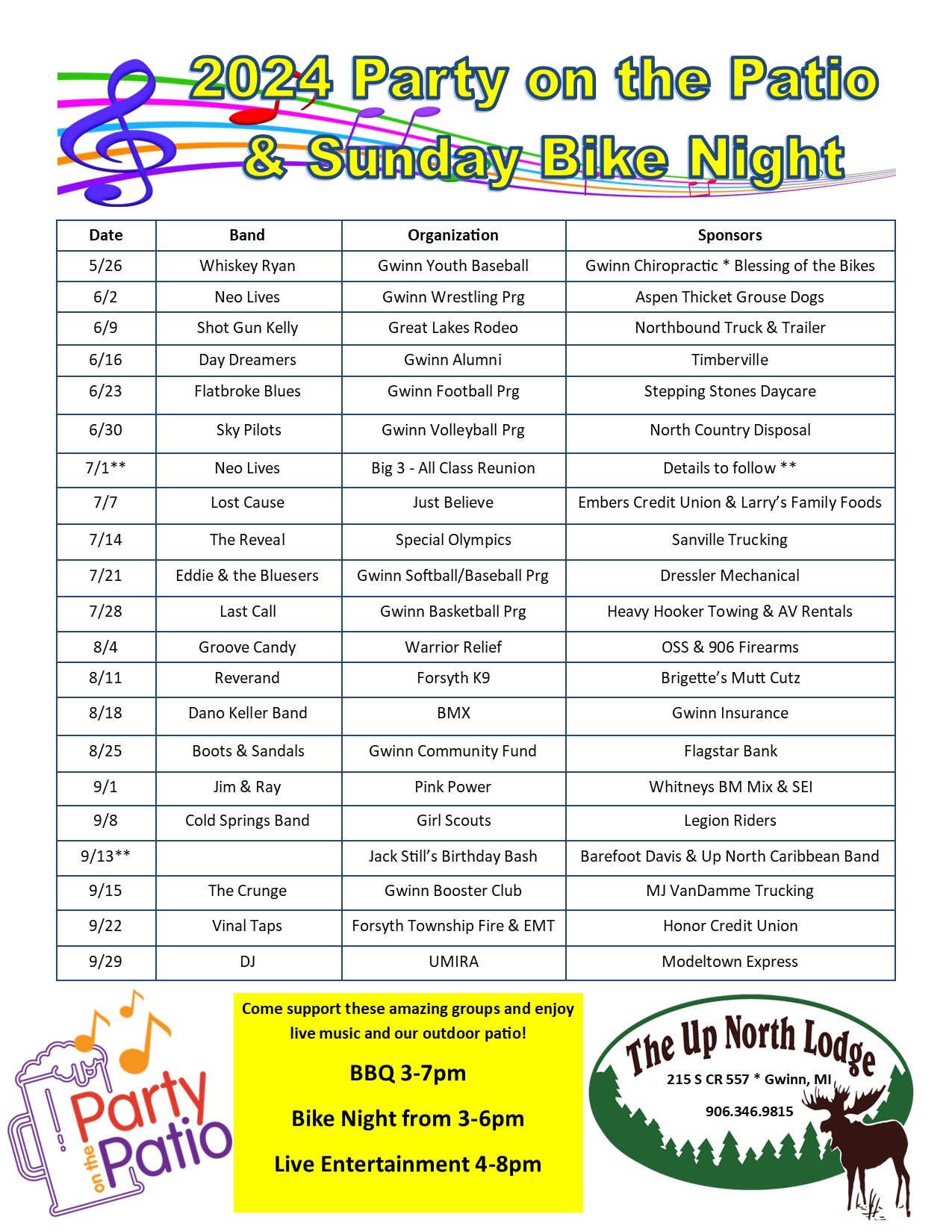 2024 Party on the Patio
& Sunday Bike Night

| Date | Band | Organization | Sponsors |
|---|---|---|---|
| 5/26 | Whiskey Ryan | Gwinn Youth Baseball | Gwinn Chiropractic * Blessing of the Bikes |
| 6/2 | Neo Lives | Gwinn Wrestling Prg | Aspen Thicket Grouse Dogs |
| 6/9 | Shot Gun Kelly | Great Lakes Rodeo | Northbound Truck & Trailer |
| 6/16 | Day Dreamers | Gwinn Alumni | Timberville |
| 6/23 | Flatbroke Blues | Gwinn Football Prg | Stepping Stones Daycare |
| 6/30 | Sky Pilots | Gwinn Volleyball Prg | North Country Disposal |
| 7/1** | Neo Lives | Big 3 - All Class Reunion | Details to follow ** |
| 7/7 | Lost Cause | Just Believe | Embers Credit Union & Larry's Family Foods |
| 7/14 | The Reveal | Special Olympics | Sanville Trucking |
| 7/21 | Eddie & the Bluesers | Gwinn Softball/Baseball Prg | Dressler Mechanical |
| 7/28 | Last Call | Gwinn Basketball Prg | Heavy Hooker Towing & AV Rentals |
| 8/4 | Groove Candy | Warrior Relief | OSS & 906 Firearms |
| 8/11 | Reverand | Forsyth K9 | Brigette's Mutt Cutz |
| 8/18 | Dano Keller Band | BMX | Gwinn Insurance |
| 8/25 | Boots & Sandals | Gwinn Community Fund | Flagstar Bank |
| 9/1 | Jim & Ray | Pink Power | Whitneys BM Mix & SEI |
| 9/8 | Cold Springs Band | Girl Scouts | Legion Riders |
| 9/13** | | Jack Still's Birthday Bash | Barefoot Davis & Up North Caribbean Band |
| 9/15 | The Crunge | Gwinn Booster Club | MJ VanDamme Trucking |
| 9/22 | Vinal Taps | Forsyth Township Fire & EMT | Honor Credit Union |
| 9/29 | DJ | UMIRA | Modeltown Express |

Party on the Patio

Come support these amazing groups and enjoy live music and our outdoor patio!

BBQ 3-7pm

Bike Night from 3-6pm

Live Entertainment 4-8pm

The Up North Lodge
215 S CR 557 * Gwinn, MI
906.346.9815